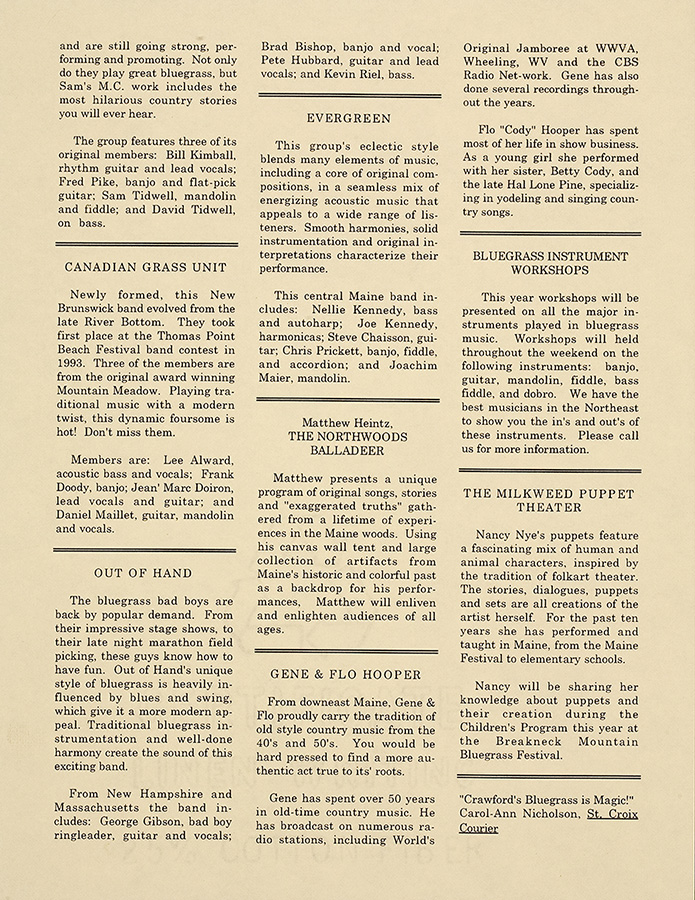 and are still going strong, performing and promoting. Not only do they play great bluegrass, but Sam's M.C. work includes the most hilarious country stories you will ever hear.

The group features three of its original members: Bill Kimball, rhythm guitar and lead vocals; Fred Pike, banjo and flat-pick guitar; Sam Tidwell, mandolin and fiddle; and David Tidwell, on bass.

CANADIAN GRASS UNIT

Newly formed, this New Brunswick band evolved from the late River Bottom. They took first place at the Thomas Point Beach Festival band contest in 1993. Three of the members are from the original award winning Mountain Meadow. Playing traditional music with a modern twist, this dynamic foursome is hot! Don't miss them.

Members are: Lee Alward, acoustic bass and vocals; Frank Doody, banjo; Jean' Marc Doiron, lead vocals and guitar; and Daniel Maillet, guitar, mandolin and vocals.

OUT OF HAND

The bluegrass bad boys are back by popular demand. From their impressive stage shows, to their late night marathon field picking, these guys know how to have fun. Out of Hand's unique style of bluegrass is heavily influenced by blues and swing, which give it a more modern appeal. Traditional bluegrass instrumentation and well-done harmony create the sound of this exciting band.

From New Hampshire and Massachusetts the band includes: George Gibson, bad boy ringleader, guitar and vocals; Brad Bishop, banjo and vocal; Pete Hubbard, guitar and lead vocals; and Kevin Riel, bass.

EVERGREEN

This group's eclectic style blends many elements of music, including a core of original compositions, in a seamless mix of energizing acoustic music that appeals to a wide range of listeners. Smooth harmonies, solid instrumentation and original interpretations characterize their performance.

This central Maine band includes: Nellie Kennedy, bass and autoharp; Joe Kennedy, harmonicas; Steve Chaisson, guitar; Chris Prickett, banjo, fiddle, and accordion; and Joachim Maier, mandolin.

Matthew Heintz,
THE NORTHWOODS BALLADEER

Matthew presents a unique program of original songs, stories and "exaggerated truths" gathered from a lifetime of experiences in the Maine woods. Using his canvas wall tent and large collection of artifacts from Maine's historic and colorful past as a backdrop for his performances, Matthew will enliven and enlighten audiences of all ages.

GENE & FLO HOOPER

From downeast Maine, Gene & Flo proudly carry the tradition of old style country music from the 40's and 50's. You would be hard pressed to find a more authentic act true to its' roots.

Gene has spent over 50 years in old-time country music. He has broadcast on numerous radio stations, including World's Original Jamboree at WWVA, Wheeling, WV and the CBS Radio Net-work. Gene has also done several recordings throughout the years.

Flo "Cody" Hooper has spent most of her life in show business. As a young girl she performed with her sister, Betty Cody, and the late Hal Lone Pine, specializing in yodeling and singing country songs.

BLUEGRASS INSTRUMENT WORKSHOPS

This year workshops will be presented on all the major instruments played in bluegrass music. Workshops will held throughout the weekend on the following instruments: banjo, guitar, mandolin, fiddle, bass fiddle, and dobro. We have the best musicians in the Northeast to show you the in's and out's of these instruments. Please call us for more information.

THE MILKWEED PUPPET THEATER

Nancy Nye's puppets feature a fascinating mix of human and animal characters, inspired by the tradition of folkart theater. The stories, dialogues, puppets and sets are all creations of the artist herself. For the past ten years she has performed and taught in Maine, from the Maine Festival to elementary schools.

Nancy will be sharing her knowledge about puppets and their creation during the Children's Program this year at the Breakneck Mountain Bluegrass Festival.

"Crawford's Bluegrass is Magic!"
Carol-Ann Nicholson, St. Croix Courier